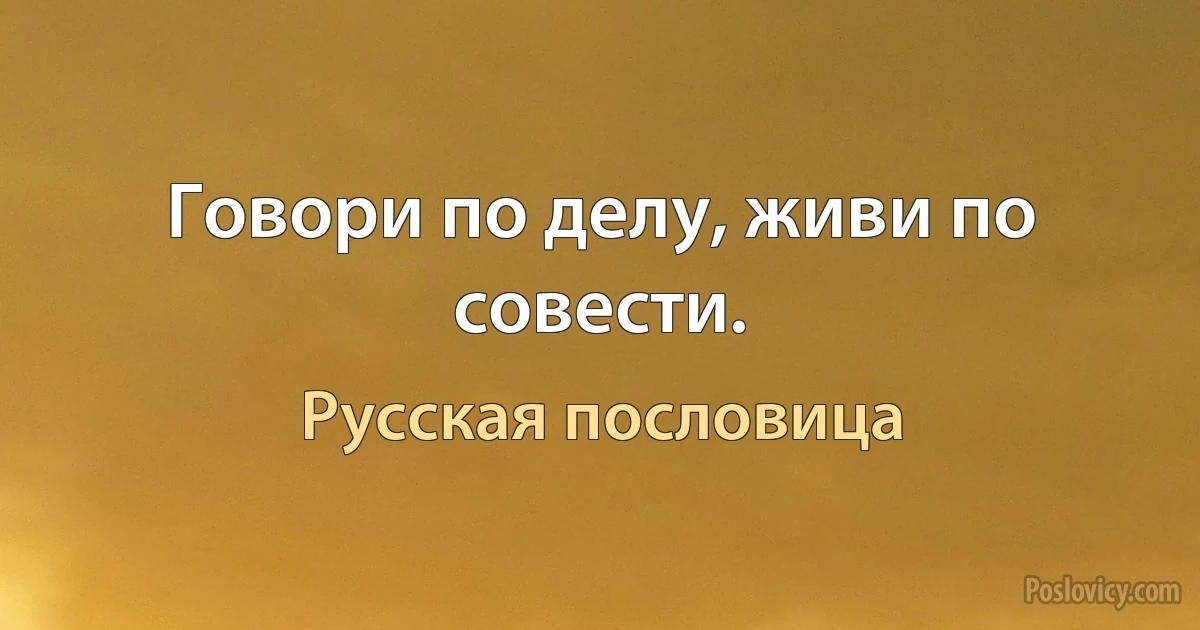 Говори по делу, живи по совести.

Русская пословица

Poslovicy.com